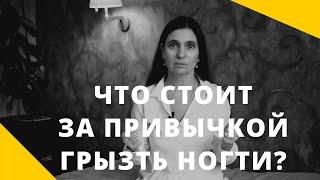 ЧТО СТОИТ
ЗА ПРИВЫЧКОЙ
ГРЫЗТЬ НОГТИ?